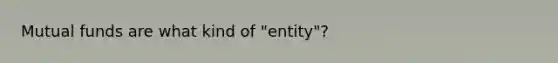 Mutual funds are what kind of "entity"?